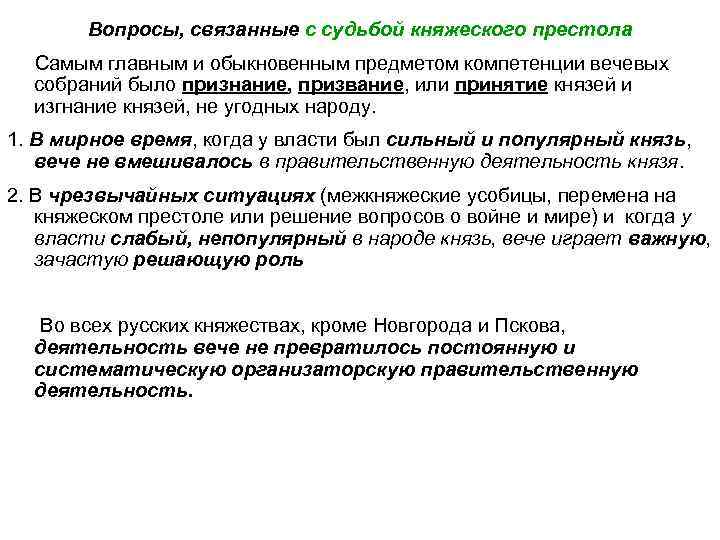 Вопросы, связанные с судьбой княжеского престола

Самым главным и обыкновенным предметом компетенции вечевых собраний было признание, призвание, или принятие князей и изгнание князей, не угодных народу.

1. В мирное время, когда у власти был сильный и популярный князь, вече не вмешивалось в правительственную деятельность князя.

2. В чрезвычайных ситуациях (межкняжеские усобицы, перемена на княжеском престоле или решение вопросов о войне и мире) и когда у власти слабый, непопулярный в народе князь, вече играет важную, зачастую решающую роль

Во всех русских княжествах, кроме Новгорода и Пскова, деятельность вече не превратилось постоянную и систематическую организаторскую правительственную деятельность.